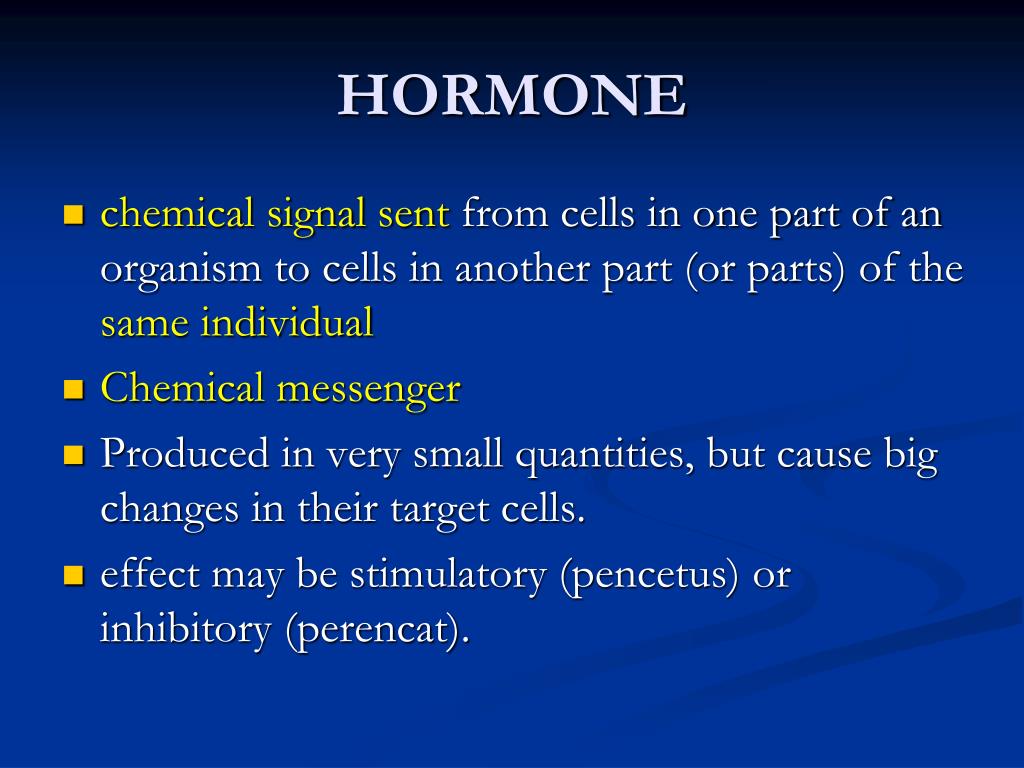 HORMONE

chemical signal sent from cells in one part of an organism to cells in another part (or parts) of the same individual

Chemical messenger

Produced in very small quantities, but cause big changes in their target cells.

effect may be stimulatory (pencetus) or inhibitory (perencat).